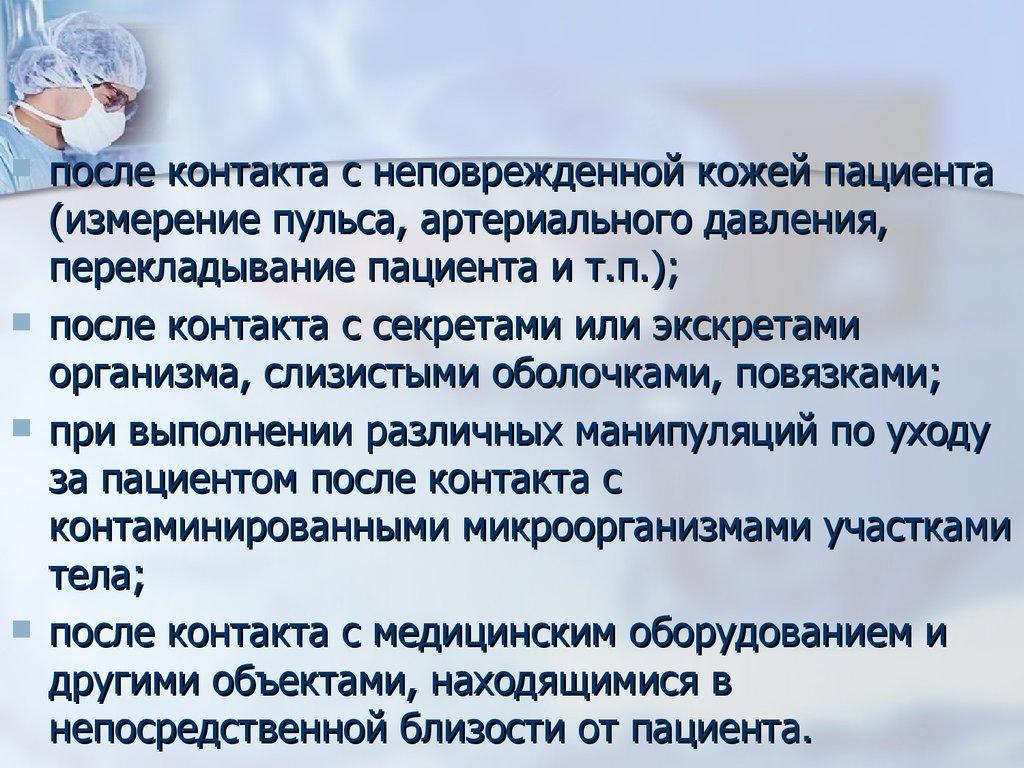 • после контакта с неповрежденной кожей пациента (измерение пульса, артериального давления, перекладывание пациента и т.п.);

• после контакта с секретами или экскретами организма, слизистыми оболочками, повязками;

• при выполнении различных манипуляций по уходу за пациентом после контакта с контаминированными микроорганизмами участками тела;

• после контакта с медицинским оборудованием и другими объектами, находящимися в непосредственной близости от пациента.